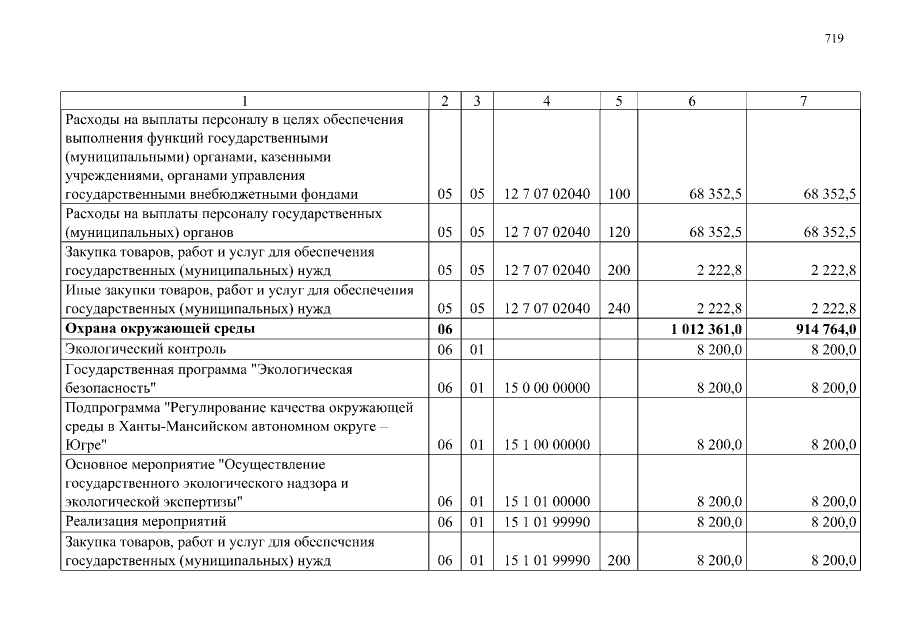 719

| 1 | 2 | 3 | 4 | 5 | 6 | 7 |
|---|---|---|---|---|---|---|
| Расходы на выплаты персоналу в целях обеспечения выполнения функций государственными (муниципальными) органами, казенными учреждениями, органами управления государственными внебюджетными фондами | 05 | 05 | 12 7 07 02040 | 100 | 68 352,5 | 68 352,5 |
| Расходы на выплаты персоналу государственных (муниципальных) органов | 05 | 05 | 12 7 07 02040 | 120 | 68 352,5 | 68 352,5 |
| Закупка товаров, работ и услуг для обеспечения государственных (муниципальных) нужд | 05 | 05 | 12 7 07 02040 | 200 | 2 222,8 | 2 222,8 |
| Иные закупки товаров, работ и услуг для обеспечения государственных (муниципальных) нужд | 05 | 05 | 12 7 07 02040 | 240 | 2 222,8 | 2 222,8 |
| Охрана окружающей среды | 06 | | | | 1 012 361,0 | 914 764,0 |
| Экологический контроль | 06 | 01 | | | 8 200,0 | 8 200,0 |
| Государственная программа "Экологическая безопасность" | 06 | 01 | 15 0 00 00000 | | 8 200,0 | 8 200,0 |
| Подпрограмма "Регулирование качества окружающей среды в Ханты-Мансийском автономном округе – Югре" | 06 | 01 | 15 1 00 00000 | | 8 200,0 | 8 200,0 |
| Основное мероприятие "Осуществление государственного экологического надзора и экологической экспертизы" | 06 | 01 | 15 1 01 00000 | | 8 200,0 | 8 200,0 |
| Реализация мероприятий | 06 | 01 | 15 1 01 99990 | | 8 200,0 | 8 200,0 |
| Закупка товаров, работ и услуг для обеспечения государственных (муниципальных) нужд | 06 | 01 | 15 1 01 99990 | 200 | 8 200,0 | 8 200,0 |